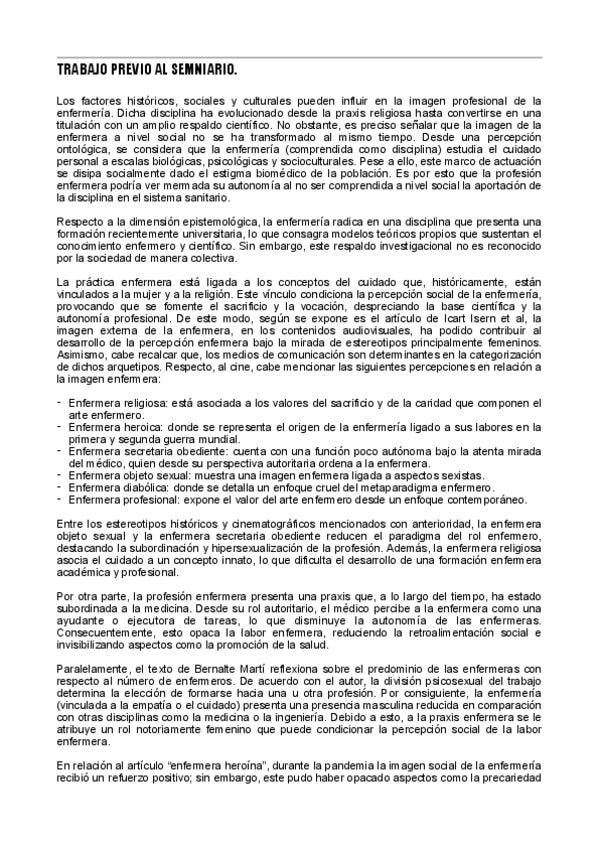 TRABAJO PREVIO AL SEMNIARIO.

Los factores históricos, sociales y culturales pueden influir en la imagen profesional de la enfermería. Dicha disciplina ha evolucionado desde la praxis religiosa hasta convertirse en una titulación con un amplio respaldo científico. No obstante, es preciso señalar que la imagen de la enfermera a nivel social no se ha transformado al mismo tiempo. Desde una percepción ontológica, se considera que la enfermería (comprendida como disciplina) estudia el cuidado personal a escalas biológicas, psicológicas y socioculturales. Pese a ello, este marco de actuación se disipa socialmente dado el estigma biomédico de la población. Es por esto que la profesión enfermera podría ver mermada su autonomía al no ser comprendida a nivel social la aportación de la disciplina en el sistema sanitario.

Respecto a la dimensión epistemológica, la enfermería radica en una disciplina que presenta una formación recientemente universitaria, lo que consagra modelos teóricos propios que sustentan el conocimiento enfermero y científico. Sin embargo, este respaldo investigacional no es reconocido por la sociedad de manera colectiva.

La práctica enfermera está ligada a los conceptos del cuidado que, históricamente, están vinculados a la mujer y a la religión. Este vínculo condiciona la percepción social de la enfermería, provocando que se fomente el sacrificio y la vocación, despreciando la base científica y la autonomía profesional. De este modo, según se expone es el artículo de Icart Isern et al, la imagen externa de la enfermera, en los contenidos audiovisuales, ha podido contribuir al desarrollo de la percepción enfermera bajo la mirada de estereotipos principalmente femeninos. Asimismo, cabe recalcar que, los medios de comunicación son determinantes en la categorización de dichos arquetipos. Respecto, al cine, cabe mencionar las siguientes percepciones en relación a la imagen enfermera:

- Enfermera religiosa: está asociada a los valores del sacrificio y de la caridad que componen el arte enfermero.
- Enfermera heroica: donde se representa el origen de la enfermería ligado a sus labores en la primera y segunda guerra mundial.
- Enfermera secretaria obediente: cuenta con una función poco autónoma bajo la atenta mirada del médico, quien desde su perspectiva autoritaria ordena a la enfermera.
- Enfermera objeto sexual: muestra una imagen enfermera ligada a aspectos sexistas.
- Enfermera diabólica: donde se detalla un enfoque cruel del metaparadigma enfermero.
- Enfermera profesional: expone el valor del arte enfermero desde un enfoque contemporáneo.

Entre los estereotipos históricos y cinematográficos mencionados con anterioridad, la enfermera objeto sexual y la enfermera secretaria obediente reducen el paradigma del rol enfermero, destacando la subordinación y hipersexualización de la profesión. Además, la enfermera religiosa asocia el cuidado a un concepto innato, lo que dificulta el desarrollo de una formación enfermera académica y profesional.

Por otra parte, la profesión enfermera presenta una praxis que, a lo largo del tiempo, ha estado subordinada a la medicina. Desde su rol autoritario, el médico percibe a la enfermera como una ayudante o ejecutora de tareas, lo que disminuye la autonomía de las enfermeras. Consecuentemente, esto opaca la labor enfermera, reduciendo la retroalimentación social e invisibilizando aspectos como la promoción de la salud.

Paralelamente, el texto de Bernalte Martí reflexiona sobre el predominio de las enfermeras con respecto al número de enfermeros. De acuerdo con el autor, la división psicosexual del trabajo determina la elección de formarse hacia una u otra profesión. Por consiguiente, la enfermería (vinculada a la empatía o el cuidado) presenta una presencia masculina reducida en comparación con otras disciplinas como la medicina o la ingeniería. Debido a esto, a la praxis enfermera se le atribuye un rol notoriamente femenino que puede condicionar la percepción social de la labor enfermera.

En relación al artículo “enfermera heroína”, durante la pandemia la imagen social de la enfermería recibió un refuerzo positivo; sin embargo, este pudo haber opacado aspectos como la precariedad